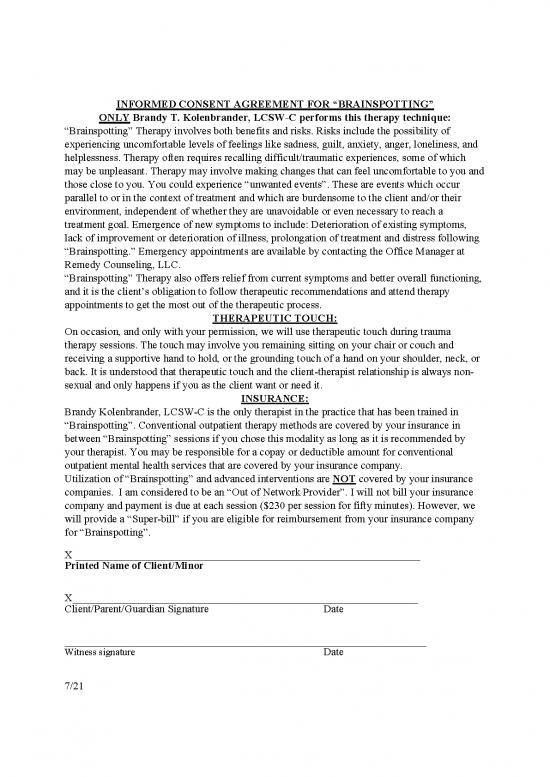 INFORMED CONSENT AGREEMENT FOR "BRAINSPOTTING"
ONLY Brandy T. Kolenbrander, LCSW-C performs this therapy technique:
"Brainspotting" Therapy involves both benefits and risks. Risks include the possibility of experiencing uncomfortable levels of feelings like sadness, guilt, anxiety, anger, loneliness, and helplessness. Therapy often requires recalling difficult/traumatic experiences, some of which may be unpleasant. Therapy may involve making changes that can feel uncomfortable to you and those close to you. You could experience "unwanted events". These are events which occur parallel to or in the context of treatment and which are burdensome to the client and/or their environment, independent of whether they are unavoidable or even necessary to reach a treatment goal. Emergence of new symptoms to include: Deterioration of existing symptoms, lack of improvement or deterioration of illness, prolongation of treatment and distress following "Brainspotting." Emergency appointments are available by contacting the Office Manager at Remedy Counseling, LLC.
"Brainspotting" Therapy also offers relief from current symptoms and better overall functioning, and it is the client's obligation to follow therapeutic recommendations and attend therapy appointments to get the most out of the therapeutic process.
THERAPEUTIC TOUCH:
On occasion, and only with your permission, we will use therapeutic touch during trauma therapy sessions. The touch may involve you remaining sitting on your chair or couch and receiving a supportive hand to hold, or the grounding touch of a hand on your shoulder, neck, or back. It is understood that therapeutic touch and the client-therapist relationship is always non-sexual and only happens if you as the client want or need it.
INSURANCE:
Brandy Kolenbrander, LCSW-C is the only therapist in the practice that has been trained in "Brainspotting". Conventional outpatient therapy methods are covered by your insurance in between "Brainspotting" sessions if you chose this modality as long as it is recommended by your therapist. You may be responsible for a copay or deductible amount for conventional outpatient mental health services that are covered by your insurance company.
Utilization of "Brainspotting" and advanced interventions are NOT covered by your insurance companies. I am considered to be an "Out of Network Provider". I will not bill your insurance company and payment is due at each session ($230 per session for fifty minutes). However, we will provide a "Super-bill" if you are eligible for reimbursement from your insurance company for "Brainspotting".

X
Printed Name of Client/Minor

X
Client/Parent/Guardian Signature Date

Witness signature Date

7/21